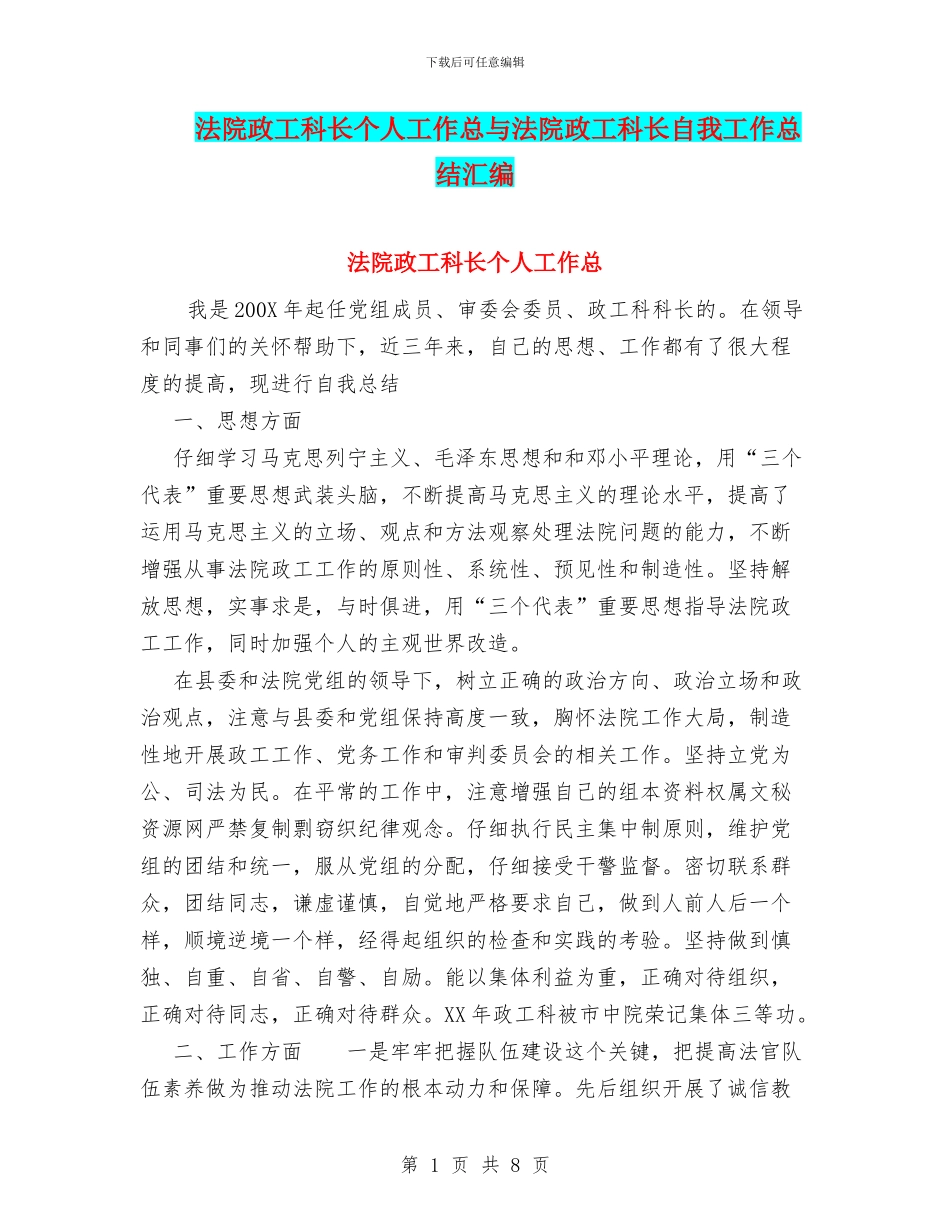 下载后可任意编辑

法院政工科长个人工作总与法院政工科长自我工作总结汇编

法院政工科长个人工作总

我是200X年起任党组成员、审委会委员、政工科科长的。在领导和同事们的关怀帮助下，近三年来，自己的思想、工作都有了很大程度的提高，现进行自我总结

一、思想方面

仔细学习马克思列宁主义、毛泽东思想和和邓小平理论，用“三个代表”重要思想武装头脑，不断提高马克思主义的理论水平，提高了运用马克思主义的立场、观点和方法观察处理法院问题的能力，不断增强从事法院政工工作的原则性、系统性、预见性和制造性。坚持解放思想，实事求是，与时俱进，用“三个代表”重要思想指导法院政工工作，同时加强个人的主观世界改造。

在县委和法院党组的领导下，树立正确的政治方向、政治立场和政治观点，注意与县委和党组保持高度一致，胸怀法院工作大局，制造性地开展政工工作、党务工作和审判委员会的相关工作。坚持立党为公、司法为民。在平常的工作中，注意增强自己的组本资料权属文秘资源网严禁复制剽窃织纪律观念。仔细执行民主集中制原则，维护党组的团结和统一，服从党组的分配，仔细接受干警监督。密切联系群众，团结同志，谦虚谨慎，自觉地严格要求自己，做到人前人后一个样，顺境逆境一个样，经得起组织的检查和实践的考验。坚持做到慎独、自重、自省、自警、自励。能以集体利益为重，正确对待组织，正确对待同志，正确对待群众。XX年政工科被市中院荣记集体三等功。

二、工作方面　一是牢牢把握队伍建设这个关键，把提高法官队伍素养做为推动法院工作的根本动力和保障。先后组织开展了诚信教

第 1 页 共 8 页